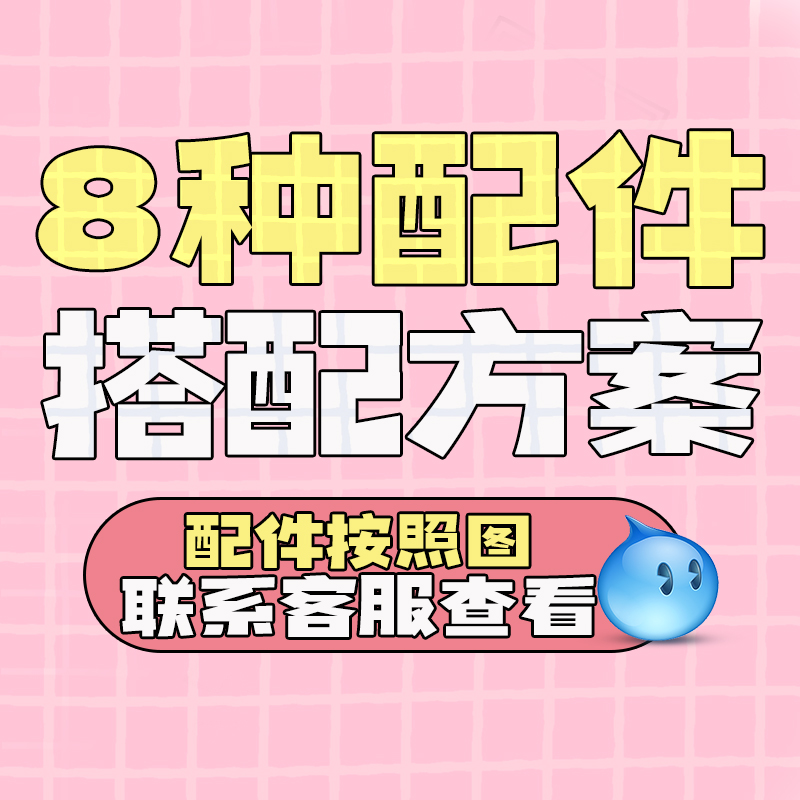 8种配件
搭配方案

配件按照图
联系客服查看